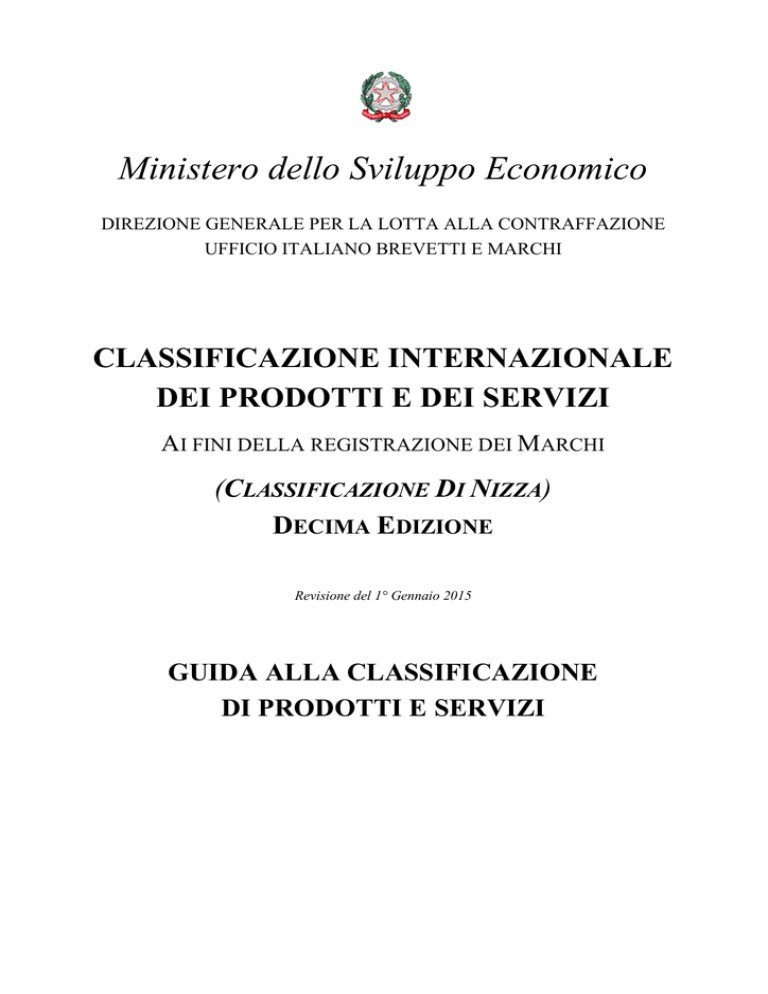 Ministero dello Sviluppo Economico

DIREZIONE GENERALE PER LA LOTTA ALLA CONTRAFFAZIONE
UFFICIO ITALIANO BREVETTI E MARCHI

CLASSIFICAZIONE INTERNAZIONALE
DEI PRODOTTI E DEI SERVIZI

AI FINI DELLA REGISTRAZIONE DEI MARCHI

(CLASSIFICAZIONE DI NIZZA)
DECIMA EDIZIONE

Revisione del 1° Gennaio 2015

GUIDA ALLA CLASSIFICAZIONE
DI PRODOTTI E SERVIZI